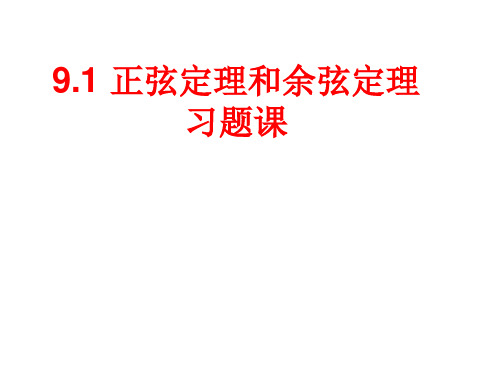 9.1 正弦定理和余弦定理
习题课